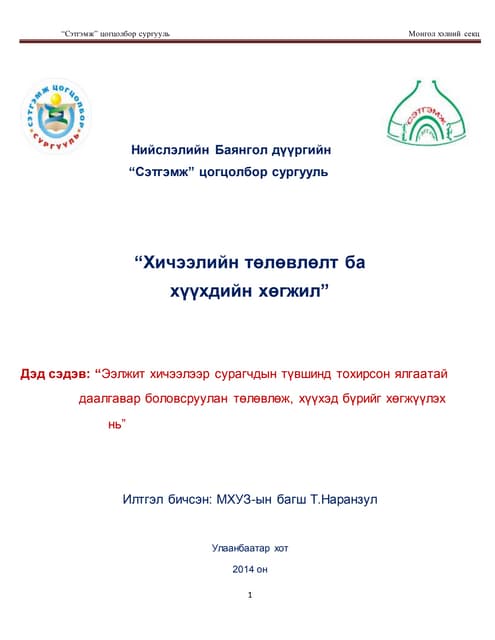 “Сэтгэмж” цогцолбор сургууль

Монгол хэлний секц

СЭТГЭМЖ ЦОГЦОЛБОР СУРГУУЛЬ

СЭТГЭМЖ

Нийслэлийн Баянгол дүүргийн
“Сэтгэмж” цогцолбор сургууль

“Хичээлийн төлөвлөлт ба хүүхдийн хөгжил”

Дэд сэдэв: “Ээлжит хичээлээр сурагчдын түвшинд тохирсон ялгаатай даалгавар боловсруулан төлөвлөж, хүүхэд бүрийг хөгжүүлэх нь”

Илтгэл бичсэн: МХУЗ-ын багш Т.Наранзул

Улаанбаатар хот

2014 он

1